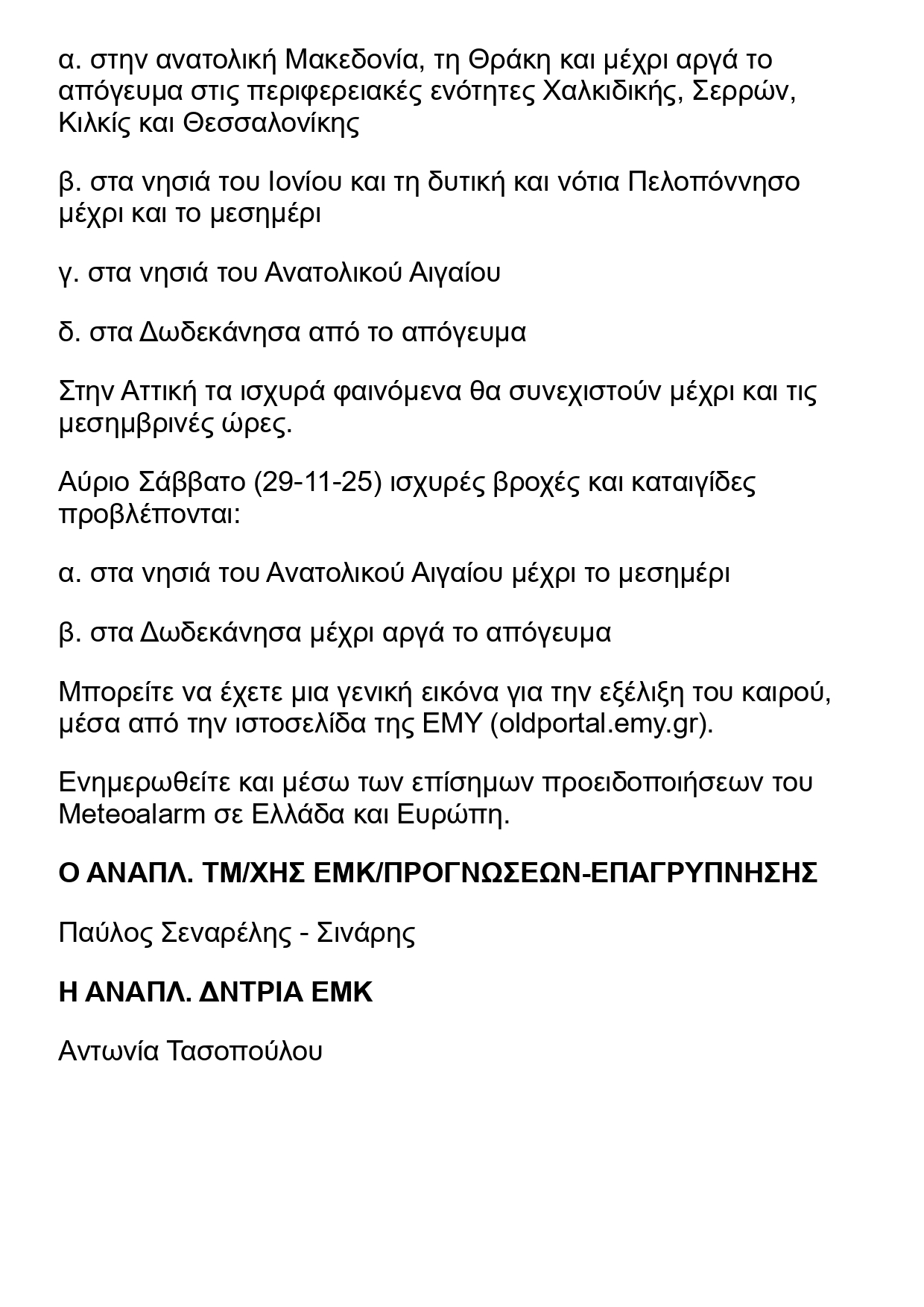 α. στην ανατολική Μακεδονία, τη Θράκη και μέχρι αργά το απόγευμα στις περιφερειακές ενότητες Χαλκιδικής, Σερρών, Κιλκίς και Θεσσαλονίκης

β. στα νησιά του Ιονίου και τη δυτική και νότια Πελοπόννησο μέχρι και το μεσημέρι

γ. στα νησιά του Ανατολικού Αιγαίου

δ. στα Δωδεκάνησα από το απόγευμα

Στην Αττική τα ισχυρά φαινόμενα θα συνεχιστούν μέχρι και τις μεσημβρινές ώρες.

Αύριο Σάββατο (29-11-25) ισχυρές βροχές και καταιγίδες προβλέπονται:

α. στα νησιά του Ανατολικού Αιγαίου μέχρι το μεσημέρι

β. στα Δωδεκάνησα μέχρι αργά το απόγευμα

Μπορείτε να έχετε μια γενική εικόνα για την εξέλιξη του καιρού, μέσα από την ιστοσελίδα της ΕΜΥ (oldportal.emy.gr).

Ενημερωθείτε και μέσω των επίσημων προειδοποιήσεων του Meteoalarm σε Ελλάδα και Ευρώπη.

Ο ΑΝΑΠΛ. ΤΜ/ΧΗΣ ΕΜΚ/ΠΡΟΓΝΩΣΕΩΝ-ΕΠΑΓΡΥΠΝΗΣΗΣ

Παύλος Σεναρέλης - Σινάρης

Η ΑΝΑΠΛ. ΔΝΤΡΙΑ ΕΜΚ

Αντωνία Τασοπούλου